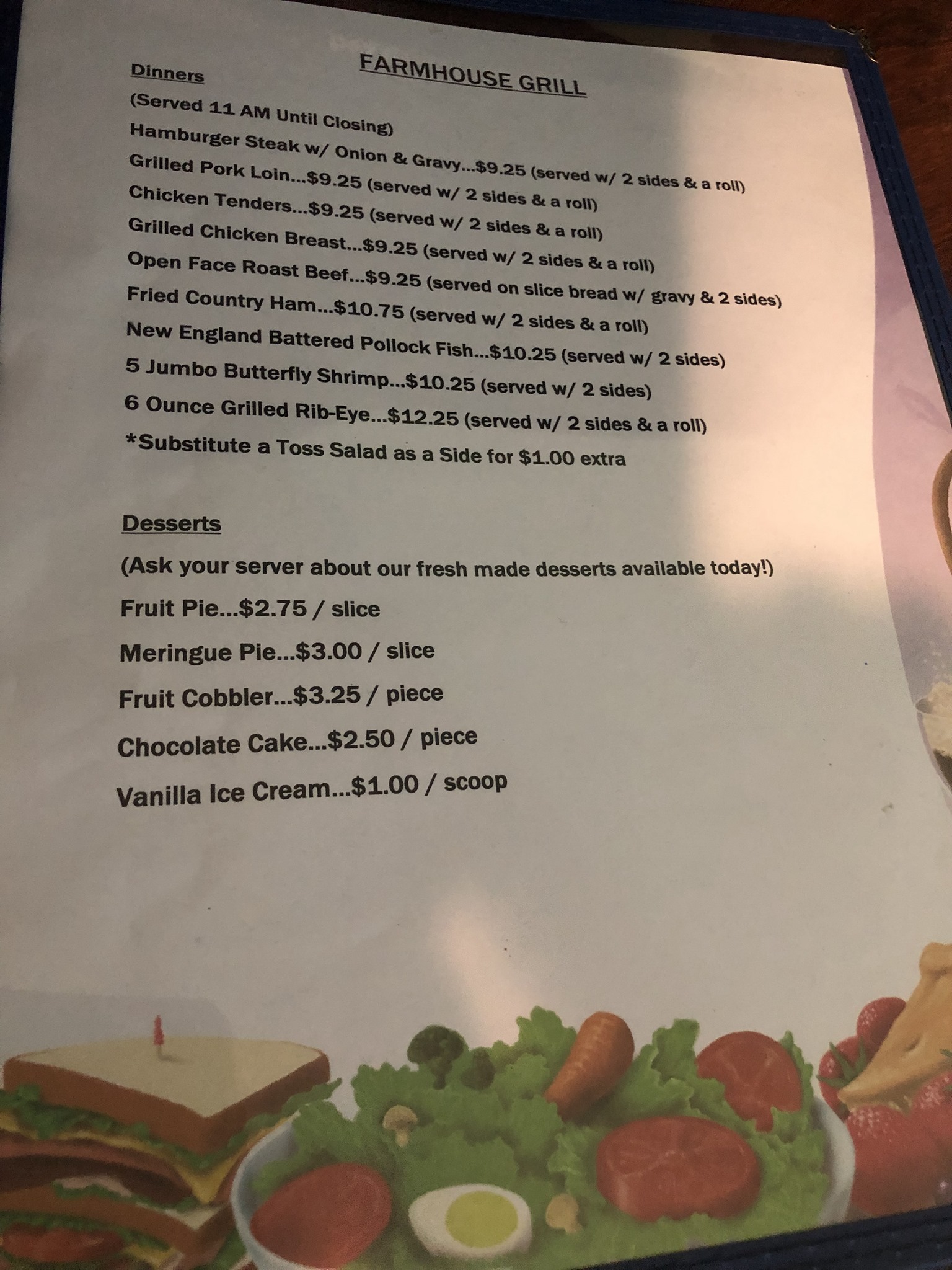 FARMHOUSE GRILL

Dinners

(Served 11 AM Until Closing)

Hamburger Steak w/ Onion & Gravy...$9.25 (served w/ 2 sides & a roll)

Grilled Pork Loin...$9.25 (served w/ 2 sides & a roll)

Chicken Tenders...$9.25 (served w/ 2 sides & a roll)

Grilled Chicken Breast...$9.25 (served w/ 2 sides & a roll)

Open Face Roast Beef...$9.25 (served on slice bread w/ gravy & 2 sides)

Fried Country Ham...$10.75 (served w/ 2 sides & a roll)

New England Battered Pollock Fish...$10.25 (served w/ 2 sides)

5 Jumbo Butterfly Shrimp...$10.25 (served w/ 2 sides)

6 Ounce Grilled Rib-Eye...$12.25 (served w/ 2 sides & a roll)

*Substitute a Toss Salad as a Side for $1.00 extra

Desserts

(Ask your server about our fresh made desserts available today!)

Fruit Pie...$2.75 / slice

Meringue Pie...$3.00 / slice

Fruit Cobbler...$3.25 / piece

Chocolate Cake...$2.50 / piece

Vanilla Ice Cream...$1.00 / scoop